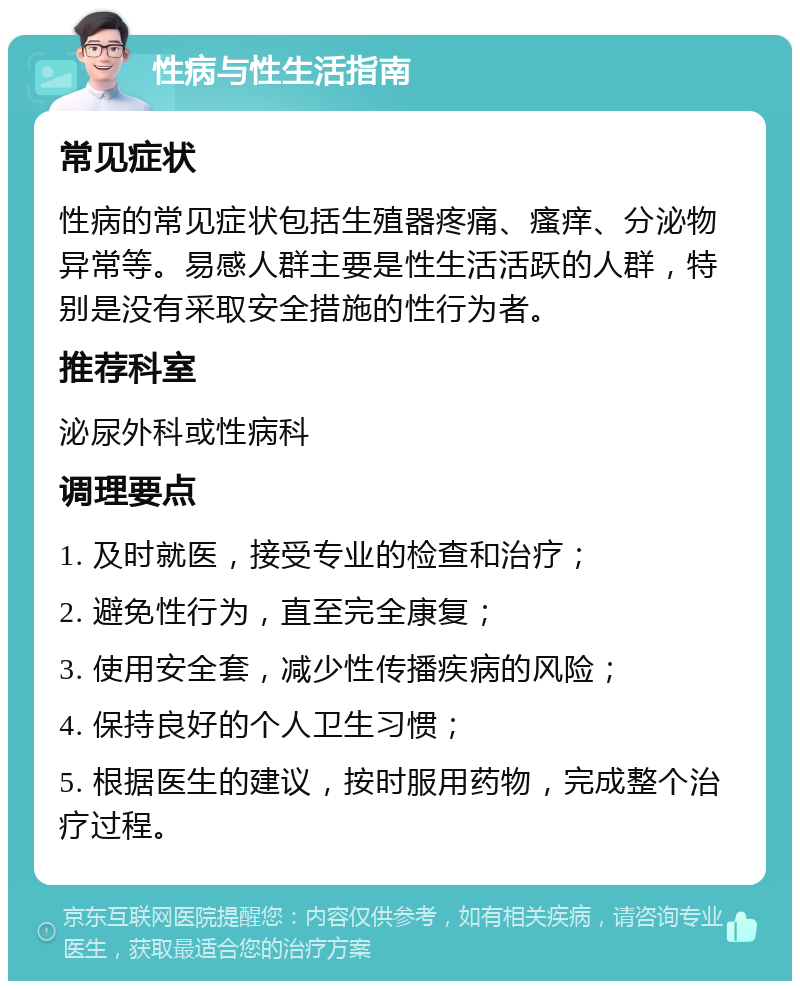 性病与性生活指南

常见症状

性病的常见症状包括生殖器疼痛、瘙痒、分泌物异常等。易感人群主要是性生活活跃的人群，特别是没有采取安全措施的性行为者。

推荐科室

泌尿外科或性病科

调理要点

1. 及时就医，接受专业的检查和治疗；

2. 避免性行为，直至完全康复；

3. 使用安全套，减少性传播疾病的风险；

4. 保持良好的个人卫生习惯；

5. 根据医生的建议，按时服用药物，完成整个治疗过程。

京东互联网医院提醒您：内容仅供参考，如有相关疾病，请咨询专业医生，获取最适合您的治疗方案